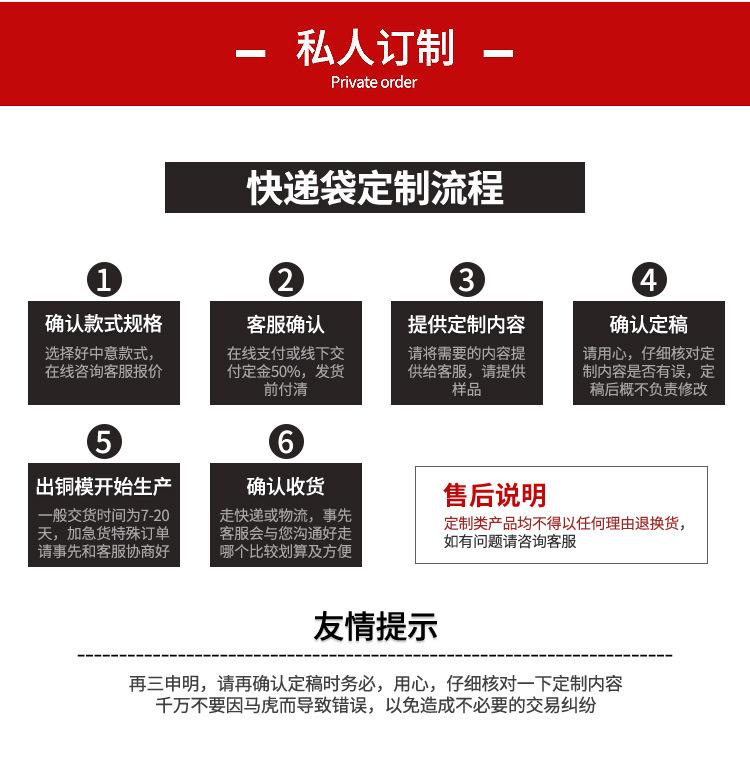 — 私人订制 —
Private order

快递袋定制流程

1
确认款式规格
选择好中意款式，在线咨询客服报价

2
客服确认
在线支付或线下交付定金50%，发货前付清

3
提供定制内容
请将需要的内容提供给客服，请提供样品

4
确认定稿
请用心，仔细核对定制内容是否有误，定稿后概不负责修改

5
出铜模开始生产
一般交货时间为7-20天，加急货特殊订单请事先和客服协商好

6
确认收货
走快递或物流，事先客服会与您沟通好走哪个比较划算及方便

售后说明
定制类产品均不得以任何理由退换货，如有问题请咨询客服

友情提示

再三申明，请再确认定稿时务必，用心，仔细核对一下定制内容
千万不要因马虎而导致错误，以免造成不必要的交易纠纷